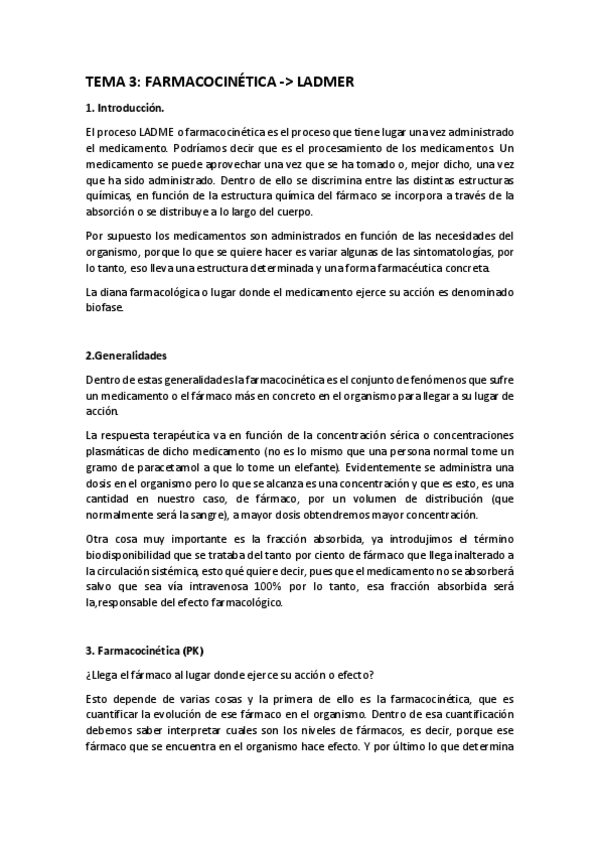 TEMA 3: FARMACOCINÉTICA -> LADMER

1. Introducción.

El proceso LADME o farmacocinética es el proceso que tiene lugar una vez administrado el medicamento. Podríamos decir que es el procesamiento de los medicamentos. Un medicamento se puede aprovechar una vez que se ha tomado o, mejor dicho, una vez que ha sido administrado. Dentro de ello se discrimina entre las distintas estructuras químicas, en función de la estructura química del fármaco se incorpora a través de la absorción o se distribuye a lo largo del cuerpo.

Por supuesto los medicamentos son administrados en función de las necesidades del organismo, porque lo que se quiere hacer es variar algunas de las sintomatologías, por lo tanto, eso lleva una estructura determinada y una forma farmacéutica concreta.

La diana farmacológica o lugar donde el medicamento ejerce su acción es denominado biofase.

2.Generalidades

Dentro de estas generalidades la farmacocinética es el conjunto de fenómenos que sufre un medicamento o el fármaco más en concreto en el organismo para llegar a su lugar de acción.

La respuesta terapéutica va en función de la concentración sérica o concentraciones plasmáticas de dicho medicamento (no es lo mismo que una persona normal tome un gramo de paracetamol a que lo tome un elefante). Evidentemente se administra una dosis en el organismo pero lo que se alcanza es una concentración y que es esto, es una cantidad en nuestro caso, de fármaco, por un volumen de distribución (que normalmente será la sangre), a mayor dosis obtendremos mayor concentración.

Otra cosa muy importante es la fracción absorbida, ya introdujimos el término biodisponibilidad que se trataba del tanto por ciento de fármaco que llega inalterado a la circulación sistémica, esto qué quiere decir, pues que el medicamento no se absorberá salvo que sea vía intravenosa 100% por lo tanto, esa fracción absorbida será la,responsable del efecto farmacológico.

3. Farmacocinética (PK)

¿Llega el fármaco al lugar donde ejerce su acción o efecto?

Esto depende de varias cosas y la primera de ello es la farmacocinética, que es cuantificar la evolución de ese fármaco en el organismo. Dentro de esa cuantificación debemos saber interpretar cuales son los niveles de fármacos, es decir, porque ese fármaco que se encuentra en el organismo hace efecto. Y por último lo que determina